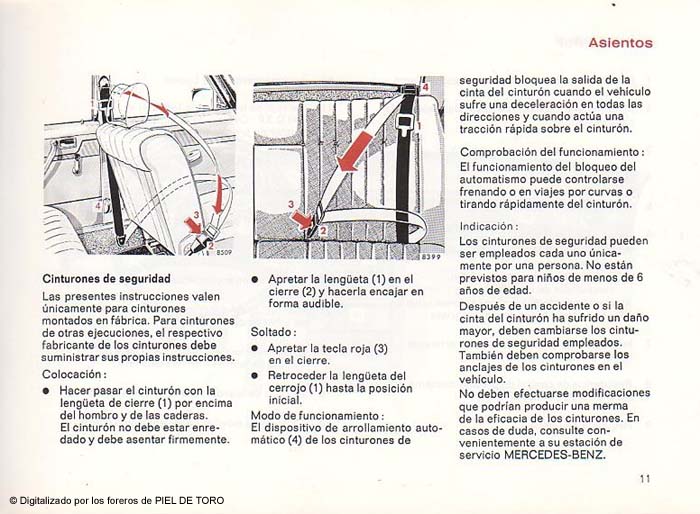 Asientos

1
4
3
2
8509

4
1
3
2
8399

Cinturones de seguridad

Las presentes instrucciones valen únicamente para cinturones montados en fábrica. Para cinturones de otras ejecuciones, el respectivo fabricante de los cinturones debe suministrar sus propias instrucciones.

Colocación:

● Hacer pasar el cinturón con la lengüeta de cierre (1) por encima del hombro y de las caderas. El cinturón no debe estar enredado y debe asentar firmemente.

● Apretar la lengüeta (1) en el cierre (2) y hacerla encajar en forma audible.

Soltado:

● Apretar la tecla roja (3) en el cierre.

● Retroceder la lengüeta del cerrojo (1) hasta la posición inicial.

Modo de funcionamiento:
El dispositivo de arrollamiento automático (4) de los cinturones de seguridad bloquea la salida de la cinta del cinturón cuando el vehículo sufre una deceleración en todas las direcciones y cuando actúa una tracción rápida sobre el cinturón.

Comprobación del funcionamiento:
El funcionamiento del bloqueo del automatismo puede controlarse frenando o en viajes por curvas o tirando rápidamente del cinturón.

Indicación:
Los cinturones de seguridad pueden ser empleados cada uno únicamente por una persona. No están previstos para niños de menos de 6 años de edad.

Después de un accidente o si la cinta del cinturón ha sufrido un daño mayor, deben cambiarse los cinturones de seguridad empleados. También deben comprobarse los anclajes de los cinturones en el vehículo.
No deben efectuarse modificaciones que podrían producir una merma de la eficacia de los cinturones. En casos de duda, consulte convenientemente a su estación de servicio MERCEDES-BENZ.

11

© Digitalizado por los foreros de PIEL DE TORO